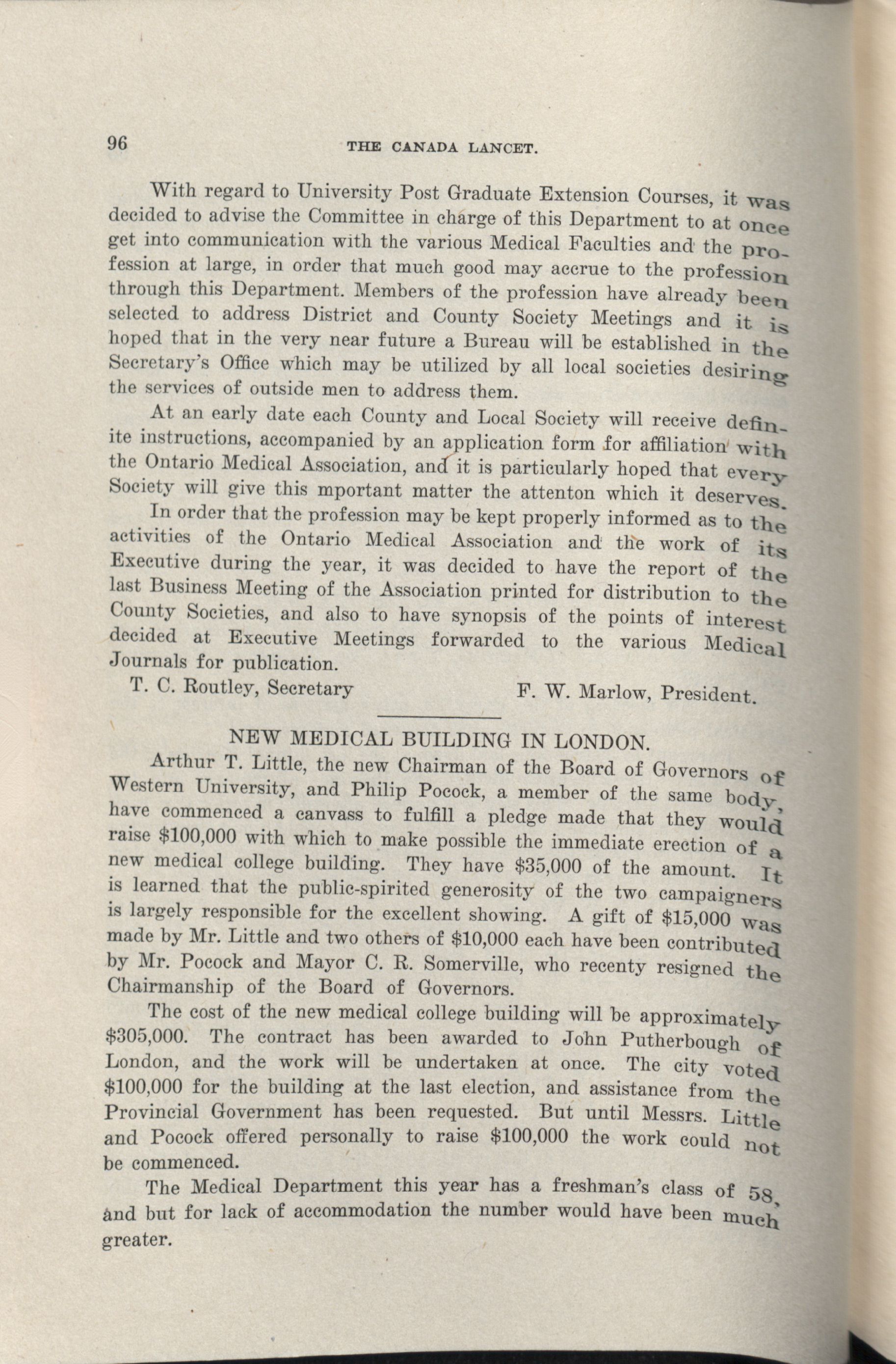 96 THE CANADA LANCET.

With regard to University Post Graduate Extension Courses, it was decided to advise the Committee in charge of this Department to at once get into communication with the various Medical Faculties and the profession at large, in order that much good may accrue to the profession through this Department. Members of the profession have already been selected to address District and County Society Meetings and it is hoped that in the very near future a Bureau will be established in the Secretary's Office which may be utilized by all local societies desiring the services of outside men to address them.

At an early date each County and Local Society will receive definite instructions, accompanied by an application form for affiliation with the Ontario Medical Association, and it is particularly hoped that every Society will give this mportant matter the attenton which it deserves.

In order that the profession may be kept properly informed as to the activities of the Ontario Medical Association and the work of its Executive during the year, it was decided to have the report of the last Business Meeting of the Association printed for distribution to the County Societies, and also to have synopsis of the points of interest decided at Executive Meetings forwarded to the various Medical Journals for publication.

T. C. Routley, Secretary F. W. Marlow, President.

NEW MEDICAL BUILDING IN LONDON.

Arthur T. Little, the new Chairman of the Board of Governors of Western University, and Philip Pocock, a member of the same body, have commenced a canvass to fulfill a pledge made that they would raise \$100,000 with which to make possible the immediate erection of a new medical college building. They have \$35,000 of the amount. It is learned that the public-spirited generosity of the two campaigners is largely responsible for the excellent showing. A gift of \$15,000 was made by Mr. Little and two others of \$10,000 each have been contributed by Mr. Pocock and Mayor C. R. Somerville, who recenty resigned the Chairmanship of the Board of Governors.

The cost of the new medical college building will be approximately \$305,000. The contract has been awarded to John Putherbough of London, and the work will be undertaken at once. The city voted \$100,000 for the building at the last election, and assistance from the Provincial Government has been requested. But until Messrs. Little and Pocock offered personally to raise \$100,000 the work could not be commenced.

The Medical Department this year has a freshman's class of 58, and but for lack of accommodation the number would have been much greater.